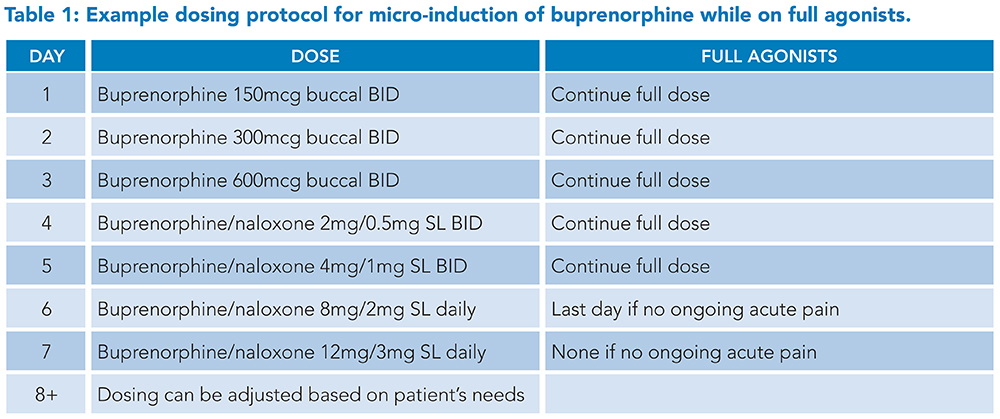 Table 1: Example dosing protocol for micro-induction of buprenorphine while on full agonists.

| DAY | DOSE | FULL AGONISTS |
|---|---|---|
| 1 | Buprenorphine 150mcg buccal BID | Continue full dose |
| 2 | Buprenorphine 300mcg buccal BID | Continue full dose |
| 3 | Buprenorphine 600mcg buccal BID | Continue full dose |
| 4 | Buprenorphine/naloxone 2mg/0.5mg SL BID | Continue full dose |
| 5 | Buprenorphine/naloxone 4mg/1mg SL BID | Continue full dose |
| 6 | Buprenorphine/naloxone 8mg/2mg SL daily | Last day if no ongoing acute pain |
| 7 | Buprenorphine/naloxone 12mg/3mg SL daily | None if no ongoing acute pain |
| 8+ | Dosing can be adjusted based on patient's needs | |